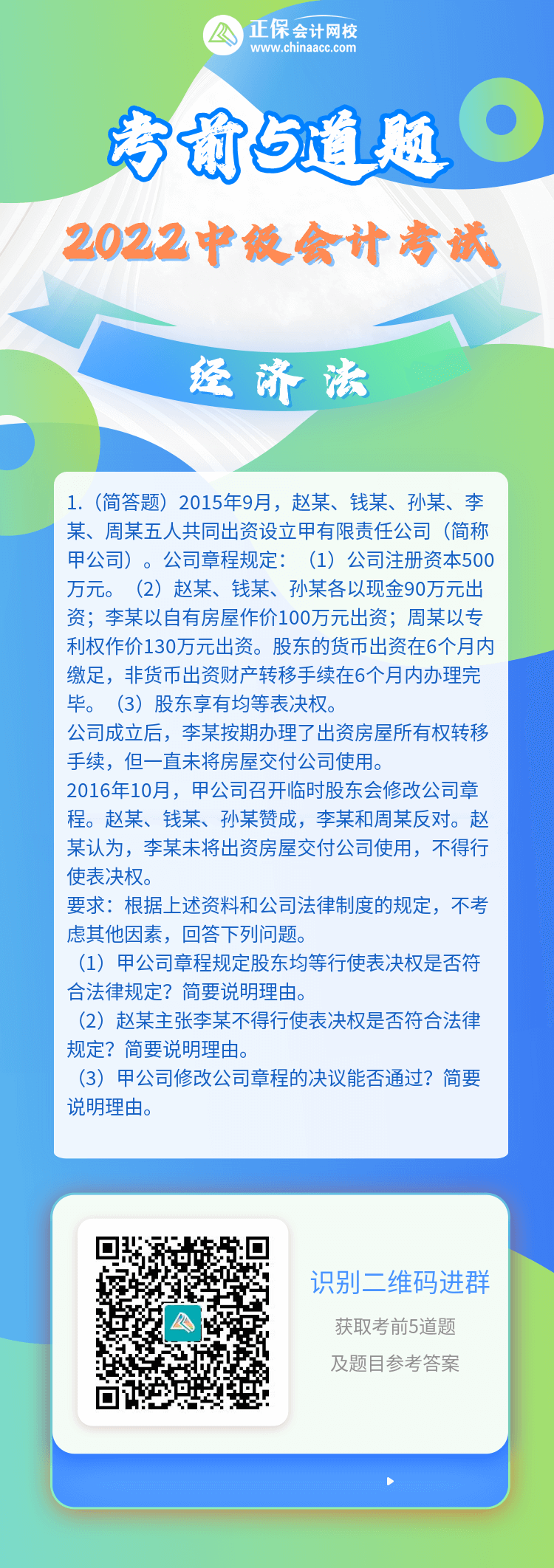 正保会计网校
www.chinaacc.com

考前5道题

2022中级会计考试

经济法

1.（简答题）2015年9月，赵某、钱某、孙某、李某、周某五人共同出资设立甲有限责任公司（简称甲公司）。公司章程规定：（1）公司注册资本500万元。（2）赵某、钱某、孙某各以现金90万元出资；李某以自有房屋作价100万元出资；周某以专利权作价130万元出资。股东的货币出资在6个月内缴足，非货币出资财产转移手续在6个月内办理完毕。（3）股东享有均等表决权。
公司成立后，李某按期办理了出资房屋所有权转移手续，但一直未将房屋交付公司使用。
2016年10月，甲公司召开临时股东会修改公司章程。赵某、钱某、孙某赞成，李某和周某反对。赵某认为，李某未将出资房屋交付公司使用，不得行使表决权。
要求：根据上述资料和公司法律制度的规定，不考虑其他因素，回答下列问题。
（1）甲公司章程规定股东均等行使表决权是否符合法律规定？简要说明理由。
（2）赵某主张李某不得行使表决权是否符合法律规定？简要说明理由。
（3）甲公司修改公司章程的决议能否通过？简要说明理由。

识别二维码进群
获取考前5道题
及题目参考答案